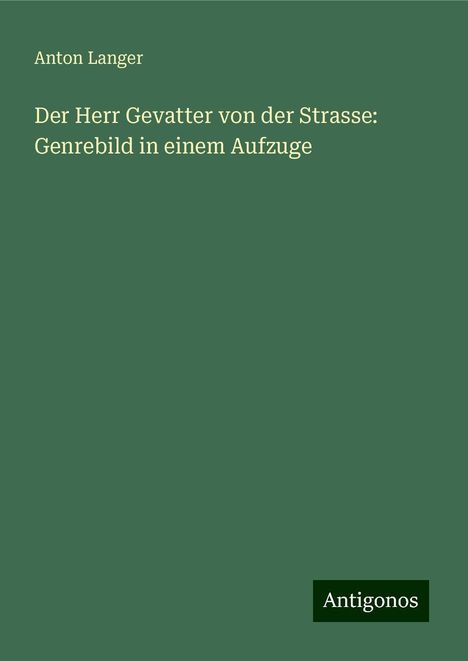 Anton Langer

Der Herr Gevatter von der Strasse: Genrebild in einem Aufzuge

Antigonos